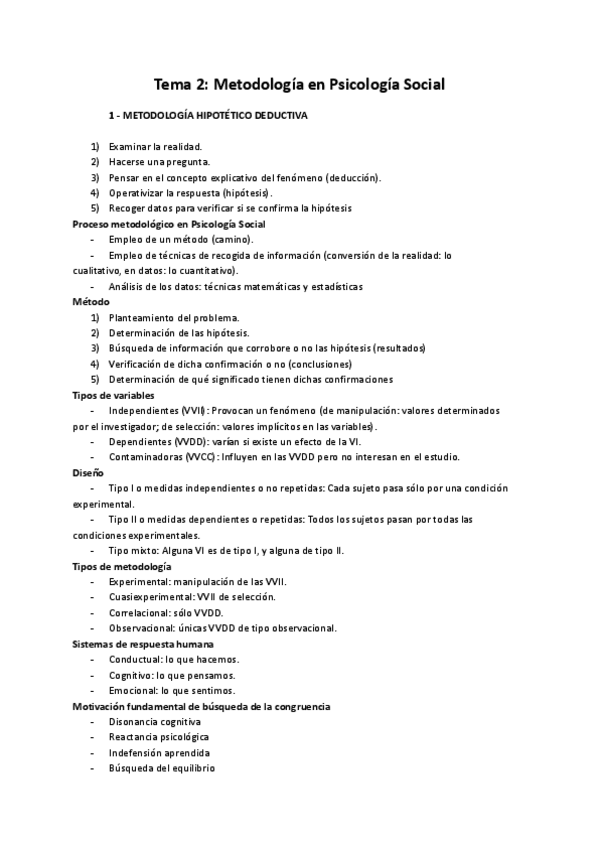 Tema 2: Metodología en Psicología Social

1 - METODOLOGÍA HIPOTÉTICO DEDUCTIVA

1) Examinar la realidad.
2) Hacerse una pregunta.
3) Pensar en el concepto explicativo del fenómeno (deducción).
4) Operativizar la respuesta (hipótesis).
5) Recoger datos para verificar si se confirma la hipótesis

Proceso metodológico en Psicología Social
- Empleo de un método (camino).
- Empleo de técnicas de recogida de información (conversión de la realidad: lo cualitativo, en datos: lo cuantitativo).
- Análisis de los datos: técnicas matemáticas y estadísticas

Método
1) Planteamiento del problema.
2) Determinación de las hipótesis.
3) Búsqueda de información que corrobore o no las hipótesis (resultados)
4) Verificación de dicha confirmación o no (conclusiones)
5) Determinación de qué significado tienen dichas confirmaciones

Tipos de variables
- Independientes (VVII): Provocan un fenómeno (de manipulación: valores determinados por el investigador; de selección: valores implícitos en las variables).
- Dependientes (VVDD): varían si existe un efecto de la VI.
- Contaminadoras (VVCC): Influyen en las VVDD pero no interesan en el estudio.

Diseño
- Tipo I o medidas independientes o no repetidas: Cada sujeto pasa sólo por una condición experimental.
- Tipo II o medidas dependientes o repetidas: Todos los sujetos pasan por todas las condiciones experimentales.
- Tipo mixto: Alguna VI es de tipo I, y alguna de tipo II.

Tipos de metodología
- Experimental: manipulación de las VVII.
- Cuasiexperimental: VVII de selección.
- Correlacional: sólo VVDD.
- Observacional: únicas VVDD de tipo observacional.

Sistemas de respuesta humana
- Conductual: lo que hacemos.
- Cognitivo: lo que pensamos.
- Emocional: lo que sentimos.

Motivación fundamental de búsqueda de la congruencia
- Disonancia cognitiva
- Reactancia psicológica
- Indefensión aprendida
- Búsqueda del equilibrio